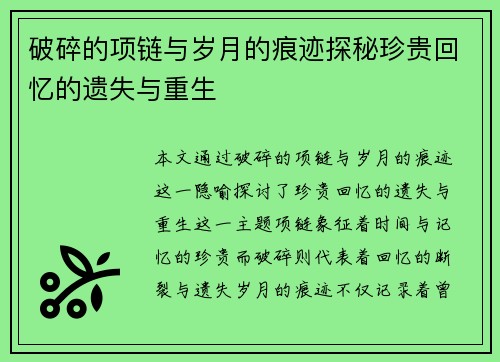 破碎的项链与岁月的痕迹探秘珍贵回忆的遗失与重生

本文通过破碎的项链与岁月的痕迹这一隐喻探讨了珍贵回忆的遗失与重生这一主题项链象征着时间与记忆的珍贵而破碎则代表着回忆的断裂与遗失岁月的痕迹不仅记录着曾